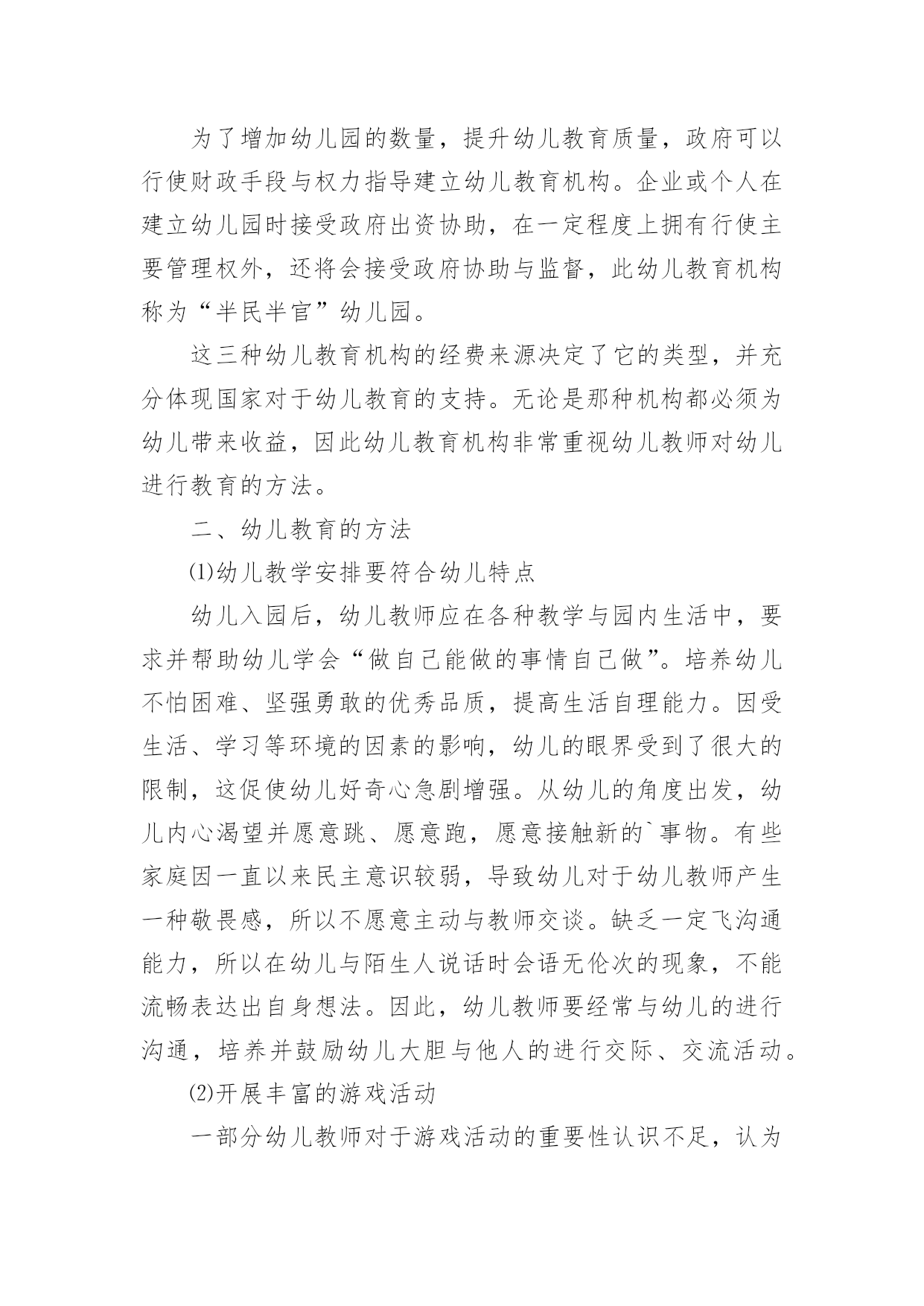 为了增加幼儿园的数量，提升幼儿教育质量，政府可以行使财政手段与权力指导建立幼儿教育机构。企业或个人在建立幼儿园时接受政府出资协助，在一定程度上拥有行使主要管理权外，还将会接受政府协助与监督，此幼儿教育机构称为“半民半官”幼儿园。

这三种幼儿教育机构的经费来源决定了它的类型，并充分体现国家对于幼儿教育的支持。无论是那种机构都必须为幼儿带来收益，因此幼儿教育机构非常重视幼儿教师对幼儿进行教育的方法。

二、幼儿教育的方法

⑴幼儿教学安排要符合幼儿特点

幼儿入园后，幼儿教师应在各种教学与园内生活中，要求并帮助幼儿学会“做自己能做的事情自己做”。培养幼儿不怕困难、坚强勇敢的优秀品质，提高生活自理能力。因受生活、学习等环境的因素的影响，幼儿的眼界受到了很大的限制，这促使幼儿好奇心急剧增强。从幼儿的角度出发，幼儿内心渴望并愿意跳、愿意跑，愿意接触新的`事物。有些家庭因一直以来民主意识较弱，导致幼儿对于幼儿教师产生一种敬畏感，所以不愿意主动与教师交谈。缺乏一定飞沟通能力，所以在幼儿与陌生人说话时会语无伦次的现象，不能流畅表达出自身想法。因此，幼儿教师要经常与幼儿的进行沟通，培养并鼓励幼儿大胆与他人的进行交际、交流活动。

⑵开展丰富的游戏活动

一部分幼儿教师对于游戏活动的重要性认识不足，认为